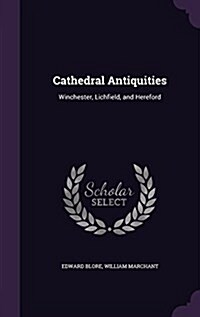 Cathedral Antiquities

Winchester, Lichfield, and Hereford

Scholar SELECT

EDWARD BLORE, WILLIAM MARCHANT